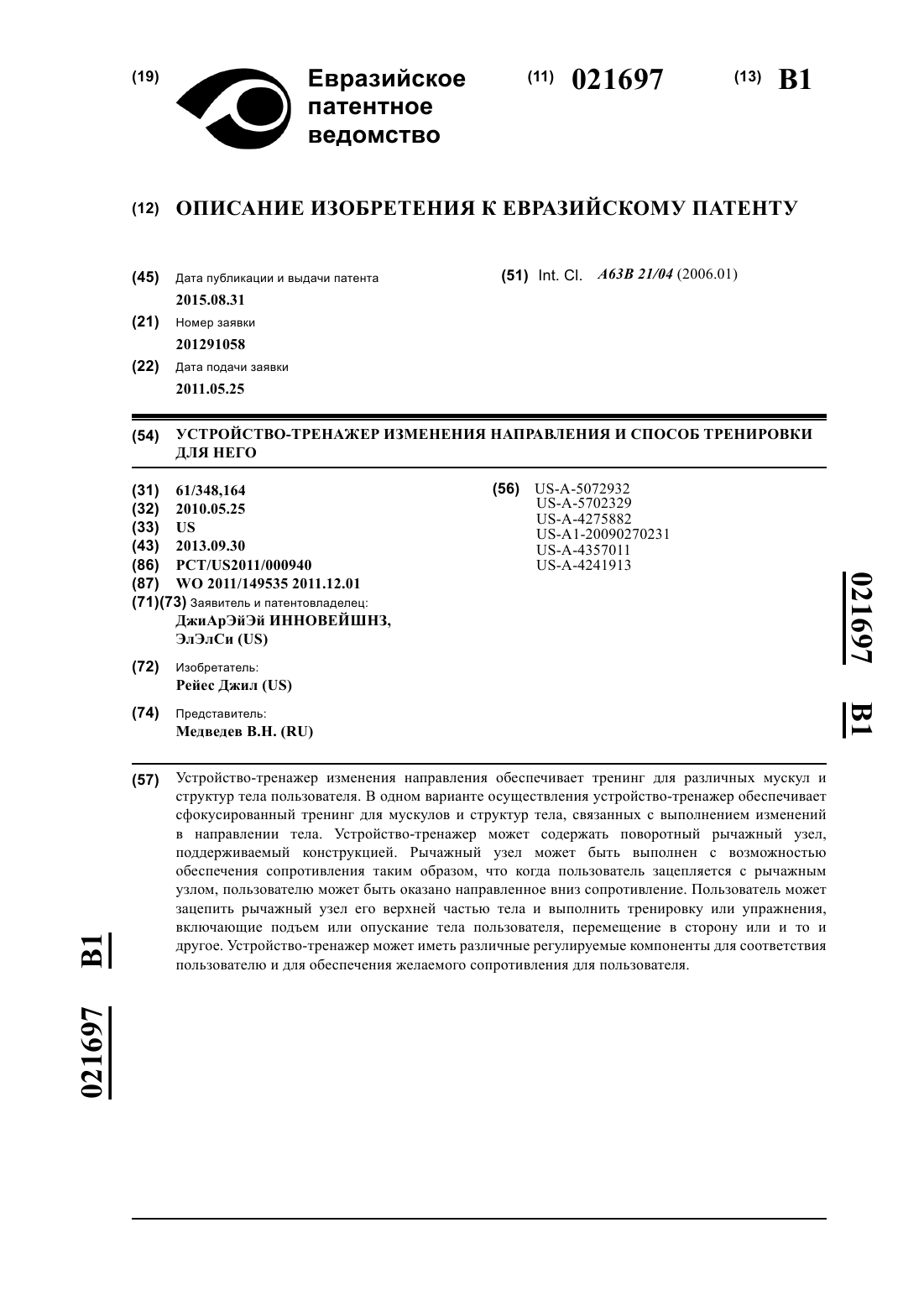 (19) Евразийское патентное ведомство

(11) 021697 (13) B1

(12) ОПИСАНИЕ ИЗОБРЕТЕНИЯ К ЕВРАЗИЙСКОМУ ПАТЕНТУ

(45) Дата публикации и выдачи патента
2015.08.31

(21) Номер заявки
201291058

(22) Дата подачи заявки
2011.05.25

(51) Int. Cl. A63B 21/04 (2006.01)

(54) УСТРОЙСТВО-ТРЕНАЖЕР ИЗМЕНЕНИЯ НАПРАВЛЕНИЯ И СПОСОБ ТРЕНИРОВКИ ДЛЯ НЕГО

(31) 61/348,164
(32) 2010.05.25
(33) US
(43) 2013.09.30
(86) PCT/US2011/000940
(87) WO 2011/149535 2011.12.01
(71)(73) Заявитель и патентовладелец:
ДжиАрЭйЭй ИННОВЕЙШНЗ, ЭлЭлСи (US)

(72) Изобретатель:
Рейес Джил (US)

(74) Представитель:
Медведев В.Н. (RU)

(56) US-A-5072932
US-A-5702329
US-A-4275882
US-A1-20090270231
US-A-4357011
US-A-4241913

021697 B1

(57) Устройство-тренажер изменения направления обеспечивает тренинг для различных мускул и структур тела пользователя. В одном варианте осуществления устройство-тренажер обеспечивает сфокусированный тренинг для мускулов и структур тела, связанных с выполнением изменений в направлении тела. Устройство-тренажер может содержать поворотный рычажный узел, поддерживаемый конструкцией. Рычажный узел может быть выполнен с возможностью обеспечения сопротивления таким образом, что когда пользователь зацепляется с рычажным узлом, пользователю может быть оказано направленное вниз сопротивление. Пользователь может зацепить рычажный узел его верхней частью тела и выполнить тренировку или упражнения, включающие подъем или опускание тела пользователя, перемещение в сторону или и то и другое. Устройство-тренажер может иметь различные регулируемые компоненты для соответствия пользователю и для обеспечения желаемого сопротивления для пользователя.

021697 B1